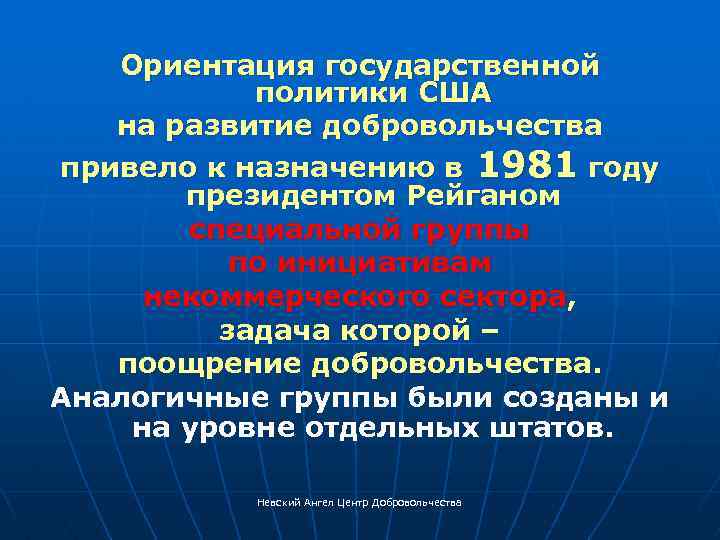 Ориентация государственной политики США на развитие добровольчества привело к назначению в 1981 году президентом Рейганом специальной группы по инициативам некоммерческого сектора, задача которой – поощрение добровольчества.
Аналогичные группы были созданы и на уровне отдельных штатов.

Невский Ангел Центр Добровольчества